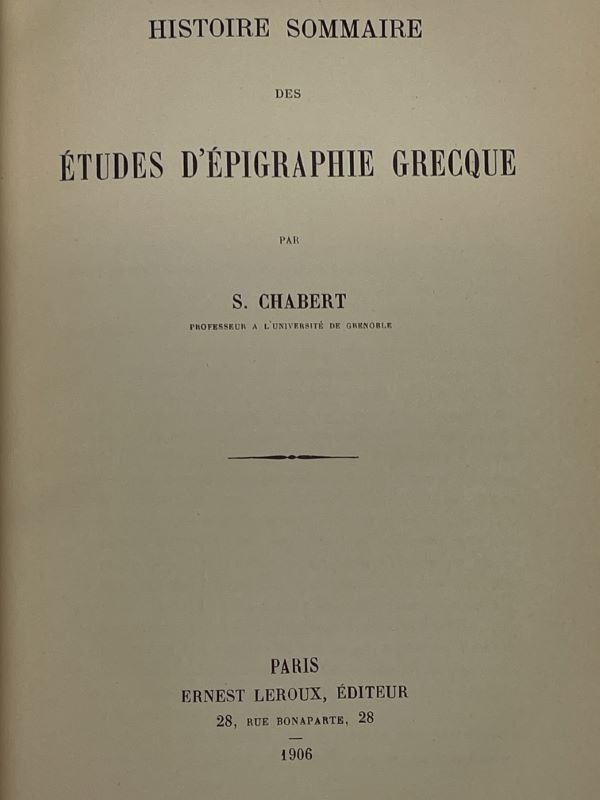 HISTOIRE SOMMAIRE

DES

ÉTUDES D'ÉPIGRAPHIE GRECQUE

PAR

S. CHABERT

PROFESSEUR A L'UNIVERSITÉ DE GRENOBLE

PARIS
ERNEST LEROUX, ÉDITEUR
28, RUE BONAPARTE, 28

1906